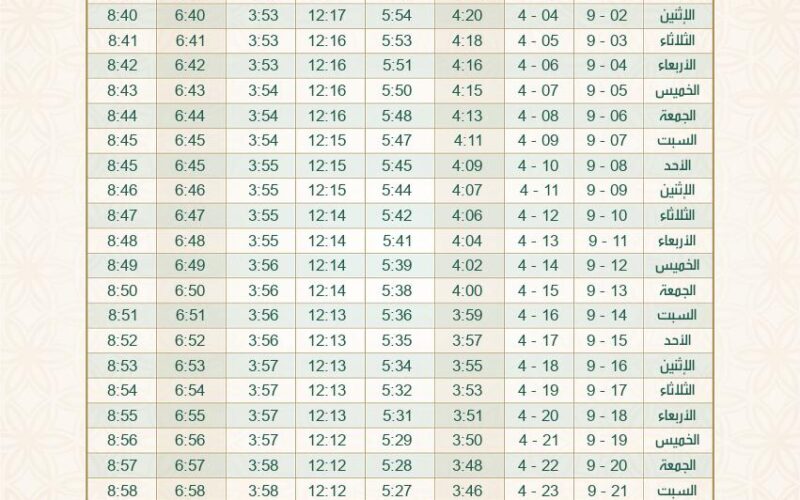 | الإثنين | 02 - 9 | 04 - 4 | 4:20 | 5:54 | 12:17 | 3:53 | 6:40 | 8:40 |
|---|---|---|---|---|---|---|---|---|
| الثلاثاء | 03 - 9 | 05 - 4 | 4:18 | 5:53 | 12:16 | 3:53 | 6:41 | 8:41 |
| الأربعاء | 04 - 9 | 06 - 4 | 4:16 | 5:51 | 12:16 | 3:53 | 6:42 | 8:42 |
| الخميس | 05 - 9 | 07 - 4 | 4:15 | 5:50 | 12:16 | 3:54 | 6:43 | 8:43 |
| الجمعة | 06 - 9 | 08 - 4 | 4:13 | 5:48 | 12:16 | 3:54 | 6:44 | 8:44 |
| السبت | 07 - 9 | 09 - 4 | 4:11 | 5:47 | 12:15 | 3:54 | 6:45 | 8:45 |
| الأحد | 08 - 9 | 10 - 4 | 4:09 | 5:45 | 12:15 | 3:55 | 6:45 | 8:45 |
| الإثنين | 09 - 9 | 11 - 4 | 4:07 | 5:44 | 12:15 | 3:55 | 6:46 | 8:46 |
| الثلاثاء | 10 - 9 | 12 - 4 | 4:06 | 5:42 | 12:14 | 3:55 | 6:47 | 8:47 |
| الأربعاء | 11 - 9 | 13 - 4 | 4:04 | 5:41 | 12:14 | 3:55 | 6:48 | 8:48 |
| الخميس | 12 - 9 | 14 - 4 | 4:02 | 5:39 | 12:14 | 3:56 | 6:49 | 8:49 |
| الجمعة | 13 - 9 | 15 - 4 | 4:00 | 5:38 | 12:14 | 3:56 | 6:50 | 8:50 |
| السبت | 14 - 9 | 16 - 4 | 3:59 | 5:36 | 12:13 | 3:56 | 6:51 | 8:51 |
| الأحد | 15 - 9 | 17 - 4 | 3:57 | 5:35 | 12:13 | 3:56 | 6:52 | 8:52 |
| الإثنين | 16 - 9 | 18 - 4 | 3:55 | 5:34 | 12:13 | 3:57 | 6:53 | 8:53 |
| الثلاثاء | 17 - 9 | 19 - 4 | 3:53 | 5:32 | 12:13 | 3:57 | 6:54 | 8:54 |
| الأربعاء | 18 - 9 | 20 - 4 | 3:51 | 5:31 | 12:13 | 3:57 | 6:55 | 8:55 |
| الخميس | 19 - 9 | 21 - 4 | 3:50 | 5:29 | 12:12 | 3:57 | 6:56 | 8:56 |
| الجمعة | 20 - 9 | 22 - 4 | 3:48 | 5:28 | 12:12 | 3:58 | 6:57 | 8:57 |
| السبت | 21 - 9 | 23 - 4 | 3:46 | 5:27 | 12:12 | 3:58 | 6:58 | 8:58 |